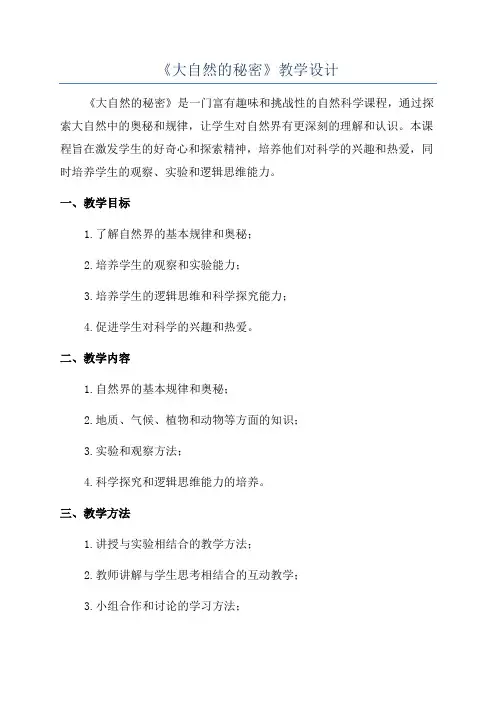 《大自然的秘密》教学设计

《大自然的秘密》是一门富有趣味和挑战性的自然科学课程，通过探索大自然中的奥秘和规律，让学生对自然界有更深刻的理解和认识。本课程旨在激发学生的好奇心和探索精神，培养他们对科学的兴趣和热爱，同时培养学生的观察、实验和逻辑思维能力。

一、教学目标

1.了解自然界的基本规律和奥秘；

2.培养学生的观察和实验能力；

3.培养学生的逻辑思维和科学探究能力；

4.促进学生对科学的兴趣和热爱。

二、教学内容

1.自然界的基本规律和奥秘；

2.地质、气候、植物和动物等方面的知识；

3.实验和观察方法；

4.科学探究和逻辑思维能力的培养。

三、教学方法

1.讲授与实验相结合的教学方法；

2.教师讲解与学生思考相结合的互动教学；

3.小组合作和讨论的学习方法；